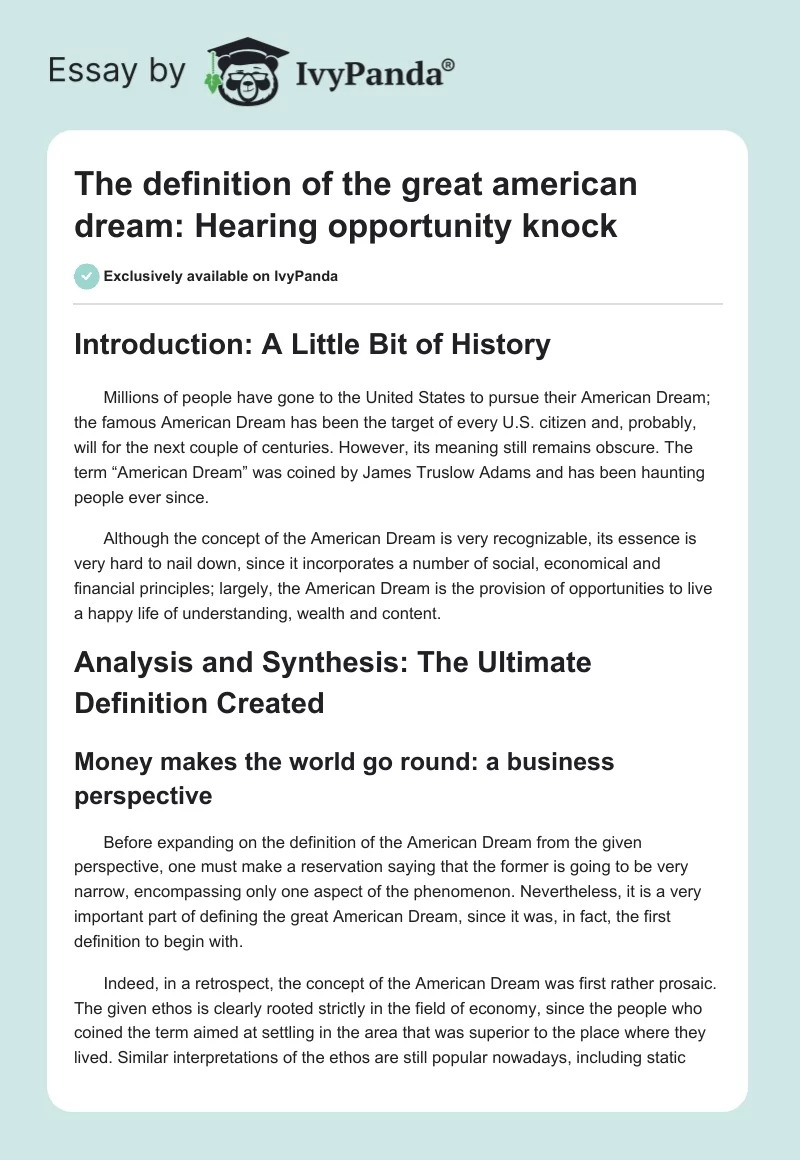 Essay by IvyPanda®

The definition of the great american dream: Hearing opportunity knock

Exclusively available on IvyPanda

Introduction: A Little Bit of History

Millions of people have gone to the United States to pursue their American Dream; the famous American Dream has been the target of every U.S. citizen and, probably, will for the next couple of centuries. However, its meaning still remains obscure. The term “American Dream” was coined by James Truslow Adams and has been haunting people ever since.

Although the concept of the American Dream is very recognizable, its essence is very hard to nail down, since it incorporates a number of social, economical and financial principles; largely, the American Dream is the provision of opportunities to live a happy life of understanding, wealth and content.

Analysis and Synthesis: The Ultimate Definition Created

Money makes the world go round: a business perspective

Before expanding on the definition of the American Dream from the given perspective, one must make a reservation saying that the former is going to be very narrow, encompassing only one aspect of the phenomenon. Nevertheless, it is a very important part of defining the great American Dream, since it was, in fact, the first definition to begin with.

Indeed, in a retrospect, the concept of the American Dream was first rather prosaic. The given ethos is clearly rooted strictly in the field of economy, since the people who coined the term aimed at settling in the area that was superior to the place where they lived. Similar interpretations of the ethos are still popular nowadays, including static